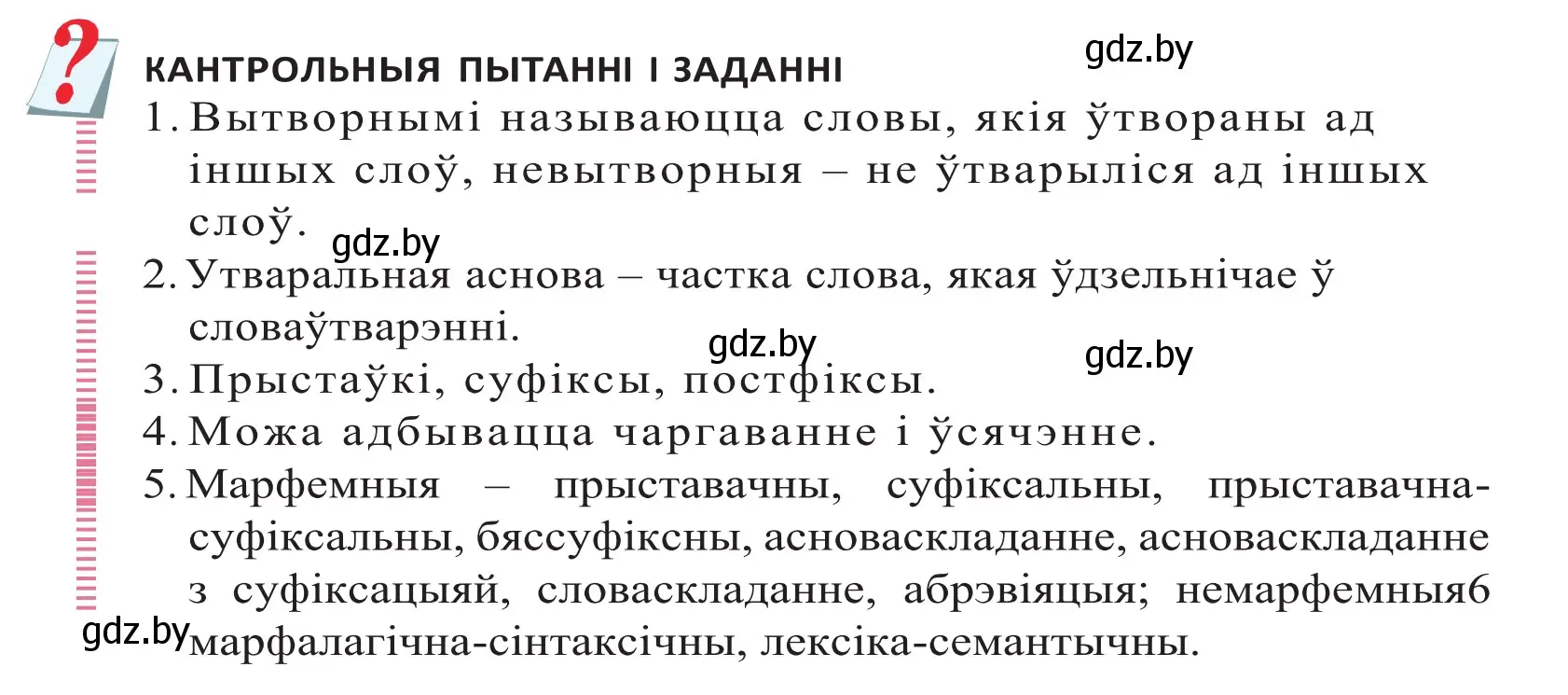 ?
КАНТРОЛЬНЫЯ ПЫТАННІ І ЗАДАННІ

gdz.by

1. Вытворнымі называюцца словы, якія ўтвораны ад іншых слоў, невытворныя – не ўтварыліся ад іншых слоў.

gdz.by

2. Утваральная аснова – частка слова, якая ўдзельнічае ў словаўтварэнні.

gdz.by

gdz.by

3. Прыстаўкі, суфіксы, постфіксы.

4. Можа адбывацца чаргаванне і ўсячэнне.

5. Марфемныя – прыставачны, суфіксальны, прыставачна-суфіксальны, бяссуфіксны, асноваскладанне, асноваскладанне з суфіксацыяй, словаскладанне, абрэвіяцыя; немарфемныя6 марфалагічна-сінтаксічны, лексіка-семантычны.

gdz.by